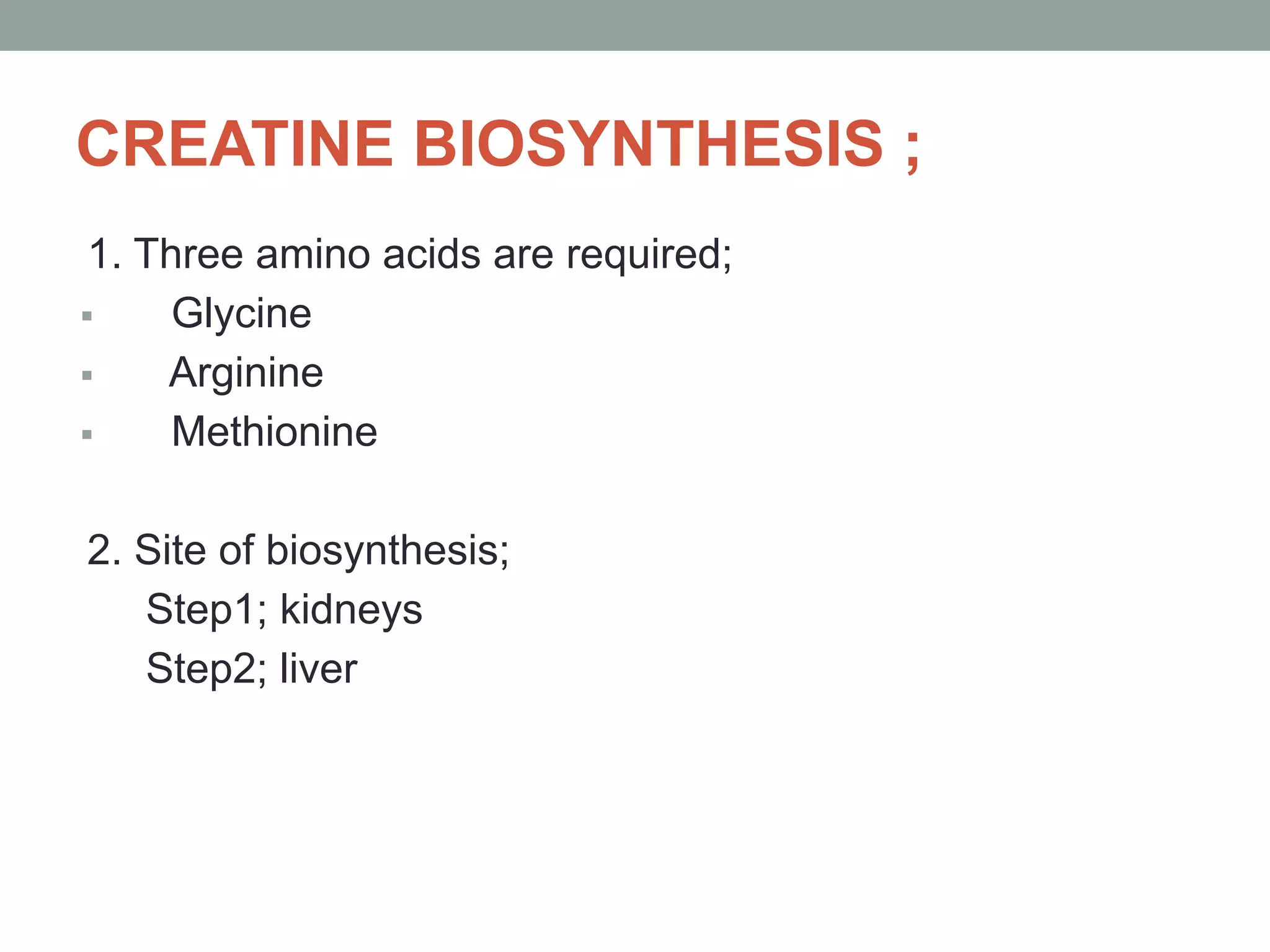 CREATINE BIOSYNTHESIS ;

1. Three amino acids are required;

• Glycine
• Arginine
• Methionine

2. Site of biosynthesis;

Step1; kidneys
Step2; liver